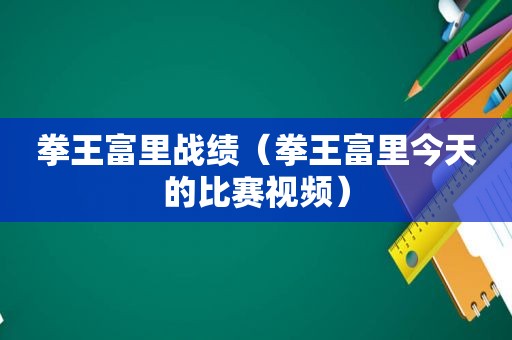 拳王富里战绩（拳王富里今天的比赛视频）